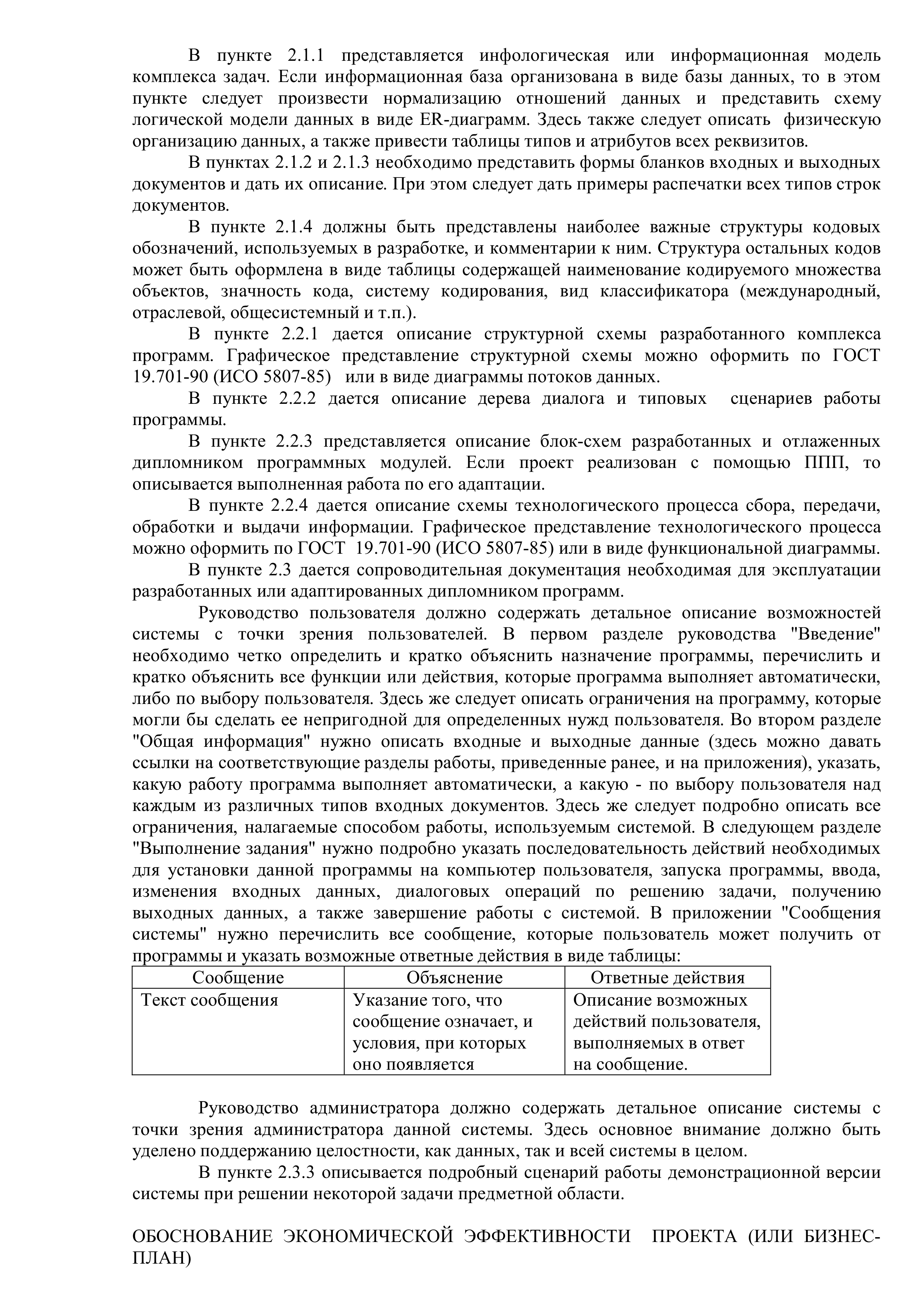 В пункте 2.1.1 представляется инфологическая или информационная модель комплекса задач. Если информационная база организована в виде базы данных, то в этом пункте следует произвести нормализацию отношений данных и представить схему логической модели данных в виде ER-диаграмм. Здесь также следует описать физическую организацию данных, а также привести таблицы типов и атрибутов всех реквизитов.

В пунктах 2.1.2 и 2.1.3 необходимо представить формы бланков входных и выходных документов и дать их описание. При этом следует дать примеры распечатки всех типов строк документов.

В пункте 2.1.4 должны быть представлены наиболее важные структуры кодовых обозначений, используемых в разработке, и комментарии к ним. Структура остальных кодов может быть оформлена в виде таблицы содержащей наименование кодируемого множества объектов, значность кода, систему кодирования, вид классификатора (международный, отраслевой, общесистемный и т.п.).

В пункте 2.2.1 дается описание структурной схемы разработанного комплекса программ. Графическое представление структурной схемы можно оформить по ГОСТ 19.701-90 (ИСО 5807-85) или в виде диаграммы потоков данных.

В пункте 2.2.2 дается описание дерева диалога и типовых сценариев работы программы.

В пункте 2.2.3 представляется описание блок-схем разработанных и отлаженных дипломником программных модулей. Если проект реализован с помощью ППП, то описывается выполненная работа по его адаптации.

В пункте 2.2.4 дается описание схемы технологического процесса сбора, передачи, обработки и выдачи информации. Графическое представление технологического процесса можно оформить по ГОСТ 19.701-90 (ИСО 5807-85) или в виде функциональной диаграммы.

В пункте 2.3 дается сопроводительная документация необходимая для эксплуатации разработанных или адаптированных дипломником программ.

Руководство пользователя должно содержать детальное описание возможностей системы с точки зрения пользователей. В первом разделе руководства "Введение" необходимо четко определить и кратко объяснить назначение программы, перечислить и кратко объяснить все функции или действия, которые программа выполняет автоматически, либо по выбору пользователя. Здесь же следует описать ограничения на программу, которые могли бы сделать ее непригодной для определенных нужд пользователя. Во втором разделе "Общая информация" нужно описать входные и выходные данные (здесь можно давать ссылки на соответствующие разделы работы, приведенные ранее, и на приложения), указать, какую работу программа выполняет автоматически, а какую - по выбору пользователя над каждым из различных типов входных документов. Здесь же следует подробно описать все ограничения, налагаемые способом работы, используемым системой. В следующем разделе "Выполнение задания" нужно подробно указать последовательность действий необходимых для установки данной программы на компьютер пользователя, запуска программы, ввода, изменения входных данных, диалоговых операций по решению задачи, получению выходных данных, а также завершение работы с системой. В приложении "Сообщения системы" нужно перечислить все сообщение, которые пользователь может получить от программы и указать возможные ответные действия в виде таблицы:

| Сообщение | Объяснение | Ответные действия |
|---|---|---|
| Текст сообщения | Указание того, что сообщение означает, и условия, при которых оно появляется | Описание возможных действий пользователя, выполняемых в ответ на сообщение. |

Руководство администратора должно содержать детальное описание системы с точки зрения администратора данной системы. Здесь основное внимание должно быть уделено поддержанию целостности, как данных, так и всей системы в целом.

В пункте 2.3.3 описывается подробный сценарий работы демонстрационной версии системы при решении некоторой задачи предметной области.

ОБОСНОВАНИЕ ЭКОНОМИЧЕСКОЙ ЭФФЕКТИВНОСТИ ПРОЕКТА (ИЛИ БИЗНЕС-ПЛАН)